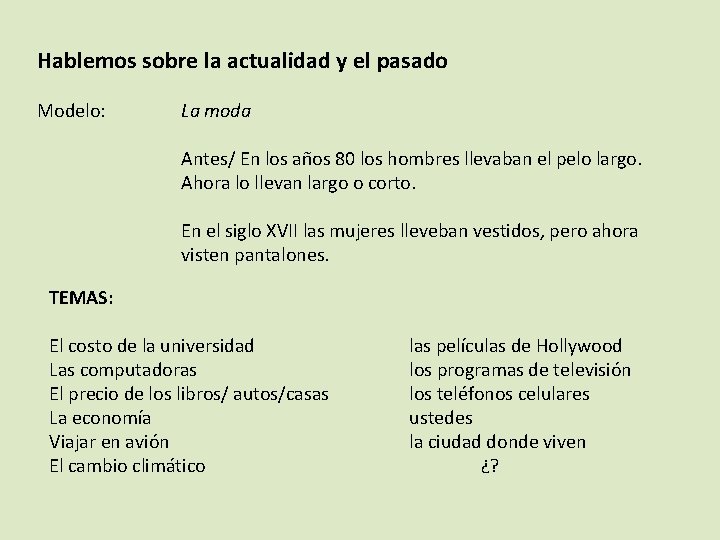 Hablemos sobre la actualidad y el pasado

Modelo: La moda

Antes/ En los años 80 los hombres llevaban el pelo largo. Ahora lo llevan largo o corto.

En el siglo XVII las mujeres lleveban vestidos, pero ahora visten pantalones.

TEMAS:

El costo de la universidad
Las computadoras
El precio de los libros/ autos/casas
La economía
Viajar en avión
El cambio climático

las películas de Hollywood
los programas de televisión
los teléfonos celulares
ustedes
la ciudad donde viven
¿?